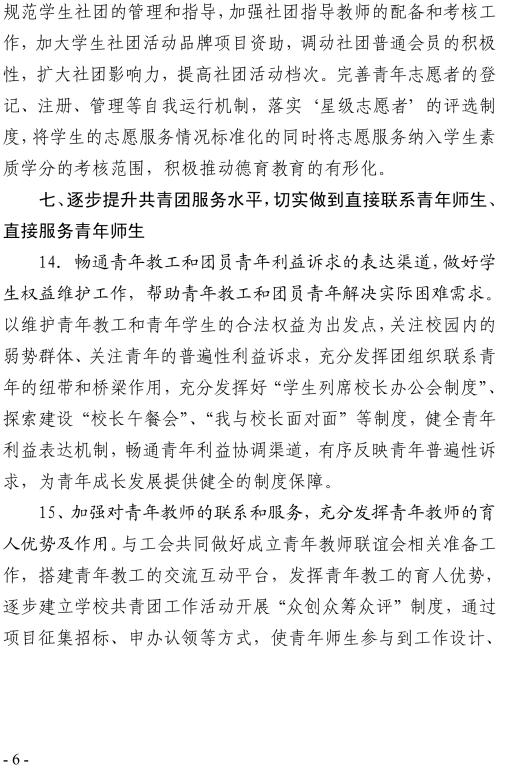 规范学生社团的管理和指导，加强社团指导教师的配备和考核工作，加大学生社团活动品牌项目资助，调动社团普通会员的积极性，扩大社团影响力，提高社团活动档次。完善青年志愿者的登记、注册、管理等自我运行机制，落实‘星级志愿者’的评选制度，将学生的志愿服务情况标准化的同时将志愿服务纳入学生素质学分的考核范围，积极推动德育教育的有形化。

七、逐步提升共青团服务水平，切实做到直接联系青年师生、直接服务青年师生

14. 畅通青年教工和团员青年利益诉求的表达渠道，做好学生权益维护工作，帮助青年教工和团员青年解决实际困难需求。以维护青年教工和青年学生的合法权益为出发点，关注校园内的弱势群体、关注青年的普遍性利益诉求，充分发挥团组织联系青年的纽带和桥梁作用，充分发挥好“学生列席校长办公会制度”、探索建设“校长午餐会”、“我与校长面对面”等制度，健全青年利益表达机制，畅通青年利益协调渠道，有序反映青年普遍性诉求，为青年成长发展提供健全的制度保障。

15、加强对青年教师的联系和服务，充分发挥青年教师的育人优势及作用。与工会共同做好成立青年教师联谊会相关准备工作，搭建青年教工的交流互动平台，发挥青年教工的育人优势，逐步建立学校共青团工作活动开展“众创众筹众评”制度，通过项目征集招标、申办认领等方式，使青年师生参与到工作设计、

- 6 -